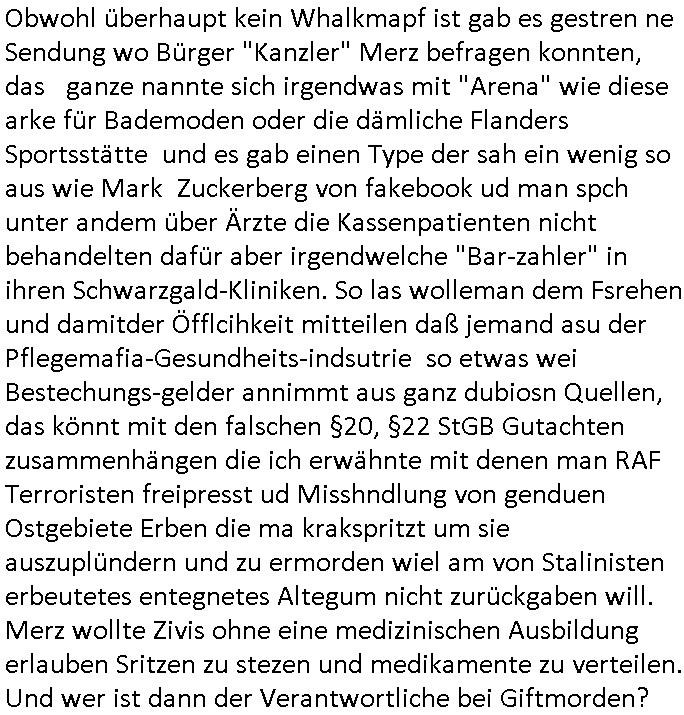 Obwohl überhaupt kein Whalkmapf ist gab es gestren ne Sendung wo Bürger "Kanzler" Merz befragen konnten, das  ganze nannte sich irgendwas mit "Arena" wie diese arke für Bademoden oder die dämliche Flanders Sportsstätte  und es gab einen Type der sah ein wenig so aus wie Mark  Zuckerberg von fakebook ud man spch unter andem über Ärzte die Kassenpatienten nicht behandelten dafür aber irgendwelche "Bar-zahler" in ihren Schwarzgald-Kliniken. So las wolleman dem Fsrehen und damitder Öfflcihkeit mitteilen daß jemand asu der Pflegemafia-Gesundheits-indsutrie  so etwas wei Bestechungs-gelder annimmt aus ganz dubiosn Quellen, das könnt mit den falschen §20, §22 StGB Gutachten zusammenhängen die ich erwähnte mit denen man RAF Terroristen freipresst ud Misshndlung von genduen Ostgebiete Erben die ma krakspritzt um sie auszuplündern und zu ermorden wiel am von Stalinisten erbeutetes entegnetes Altegum nicht zurückgaben will. Merz wollte Zivis ohne eine medizinischen Ausbildung erlauben Sritzen zu stezen und medikamente zu verteilen. Und wer ist dann der Verantwortliche bei Giftmorden?